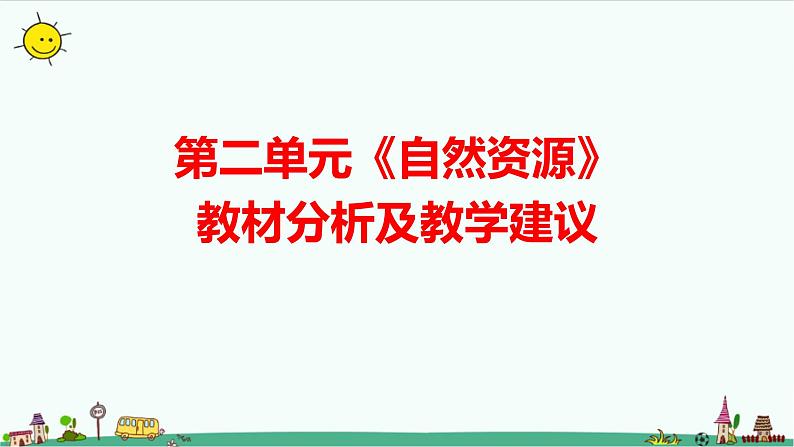 第二单元《自然资源》
教材分析及教学建议